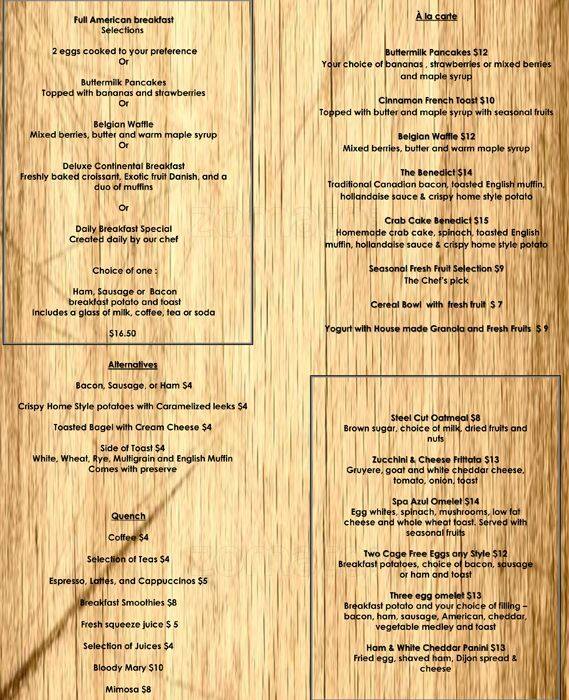 Full American breakfast
Selections

2 eggs cooked to your preference
Or

Buttermilk Pancakes
Topped with bananas and strawberries
Or

Belgian Waffle
Mixed berries, butter and warm maple syrup
Or

Deluxe Continental Breakfast
Freshly baked croissant, Exotic fruit Danish, and a duo of muffins

Or

Daily Breakfast Special
Created daily by our chef

Choice of one :

Ham, Sausage or Bacon
breakfast potato and toast
Includes a glass of milk, coffee, tea or soda

$16.50

Alternatives

Bacon, Sausage, or Ham $4

Crispy Home Style potatoes with Caramelized leeks $4

Toasted Bagel with Cream Cheese $4

Side of Toast $4
White, Wheat, Rye, Multigrain and English Muffin
Comes with preserve

Quench

Coffee $4

Selection of Teas $4

Espresso, Lattes, and Cappuccinos $5

Breakfast Smoothies $8

Fresh squeeze juice $ 5

Selection of Juices $4

Bloody Mary $10

Mimosa $8

À la carte

Buttermilk Pancakes $12
Your choice of bananas , strawberries or mixed berries and maple syrup

Cinnamon French Toast $10
Topped with butter and maple syrup with seasonal fruits

Belgian Waffle $12
Mixed berries, butter and warm maple syrup

The Benedict $14
Traditional Canadian bacon, toasted English muffin, hollandaise sauce & crispy home style potato

Crab Cake Benedict $15
Homemade crab cake, spinach, toasted English muffin, hollandaise sauce & crispy home style potato

Seasonal Fresh Fruit Selection $9
The Chef's pick

Cereal Bowl with fresh fruit $ 7

Yogurt with House made Granola and Fresh Fruits $ 9

Steel Cut Oatmeal $8
Brown sugar, choice of milk, dried fruits and nuts

Zucchini & Cheese Frittata $13
Gruyere, goat and white cheddar cheese, tomato, onion, toast

Spa Azul Omelet $14
Egg whites, spinach, mushrooms, low fat cheese and whole wheat toast. Served with seasonal fruits

Two Cage Free Eggs any Style $12
Breakfast potatoes, choice of bacon, sausage or ham and toast

Three egg omelet $13
Breakfast potato and your choice of filling – bacon, ham, sausage, American, cheddar, vegetable medley and toast

Ham & White Cheddar Panini $13
Fried egg, shaved ham, Dijon spread & cheese